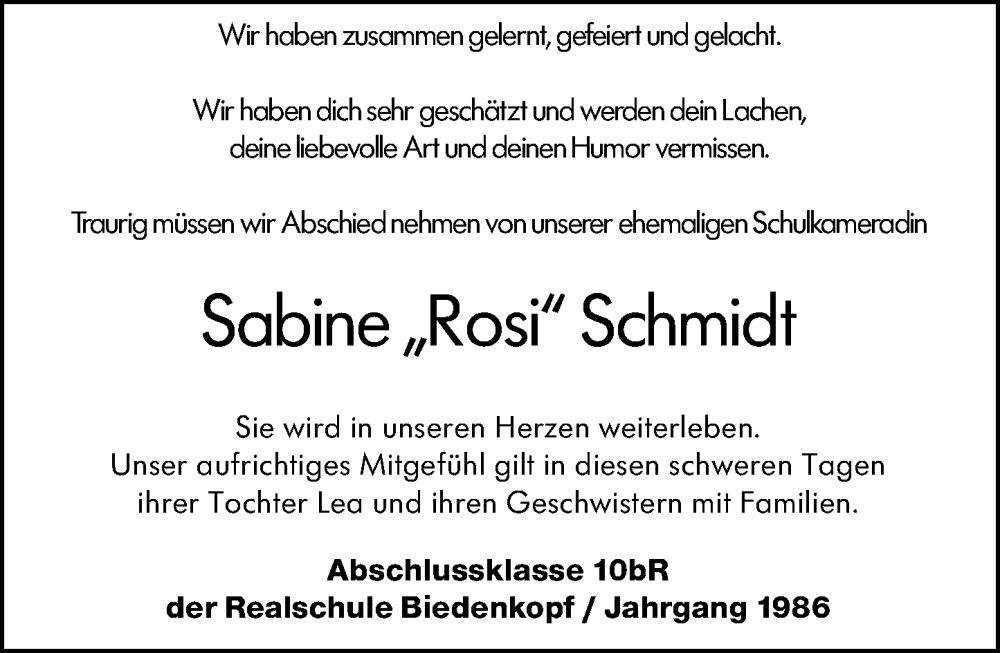 Wir haben zusammen gelernt, gefeiert und gelacht.

Wir haben dich sehr geschätzt und werden dein Lachen, deine liebevolle Art und deinen Humor vermissen.

Traurig müssen wir Abschied nehmen von unserer ehemaligen Schulkameradin

Sabine „Rosi“ Schmidt

Sie wird in unseren Herzen weiterleben.
Unser aufrichtiges Mitgefühl gilt in diesen schweren Tagen ihrer Tochter Lea und ihren Geschwistern mit Familien.

Abschlussklasse 10bR
der Realschule Biedenkopf / Jahrgang 1986